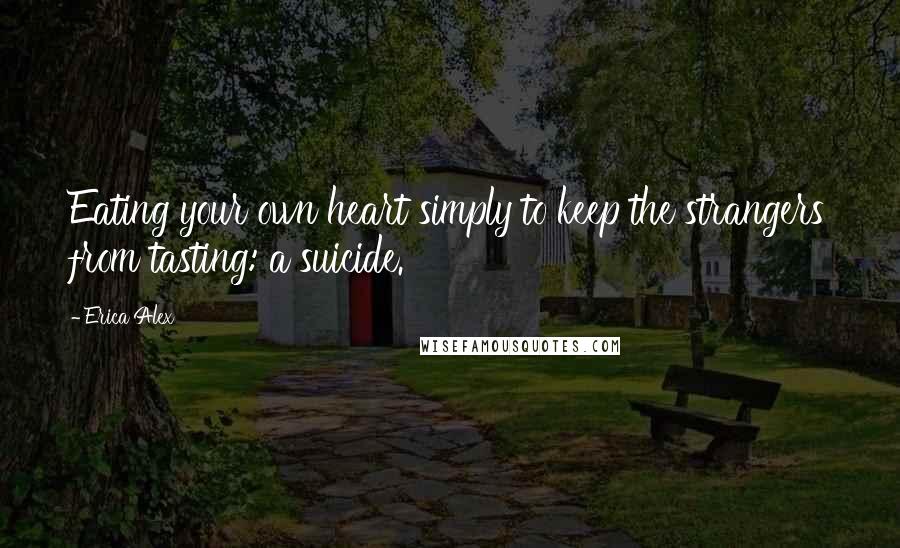 Eating your own heart simply to keep the strangers from tasting: a suicide.

- Erica Alex

WISEFAMOUSQUOTES.COM